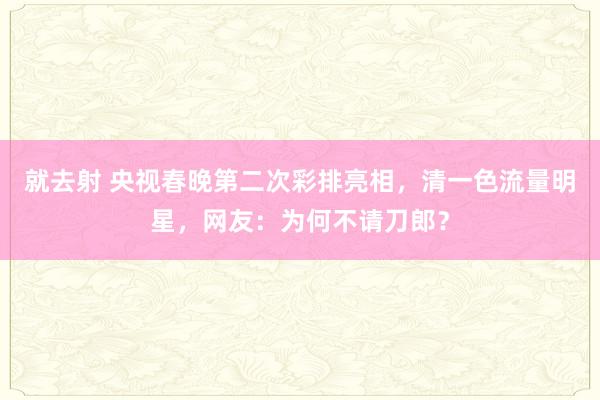 就去射 央视春晚第二次彩排亮相，清一色流量明星，网友：为何不请刀郎？